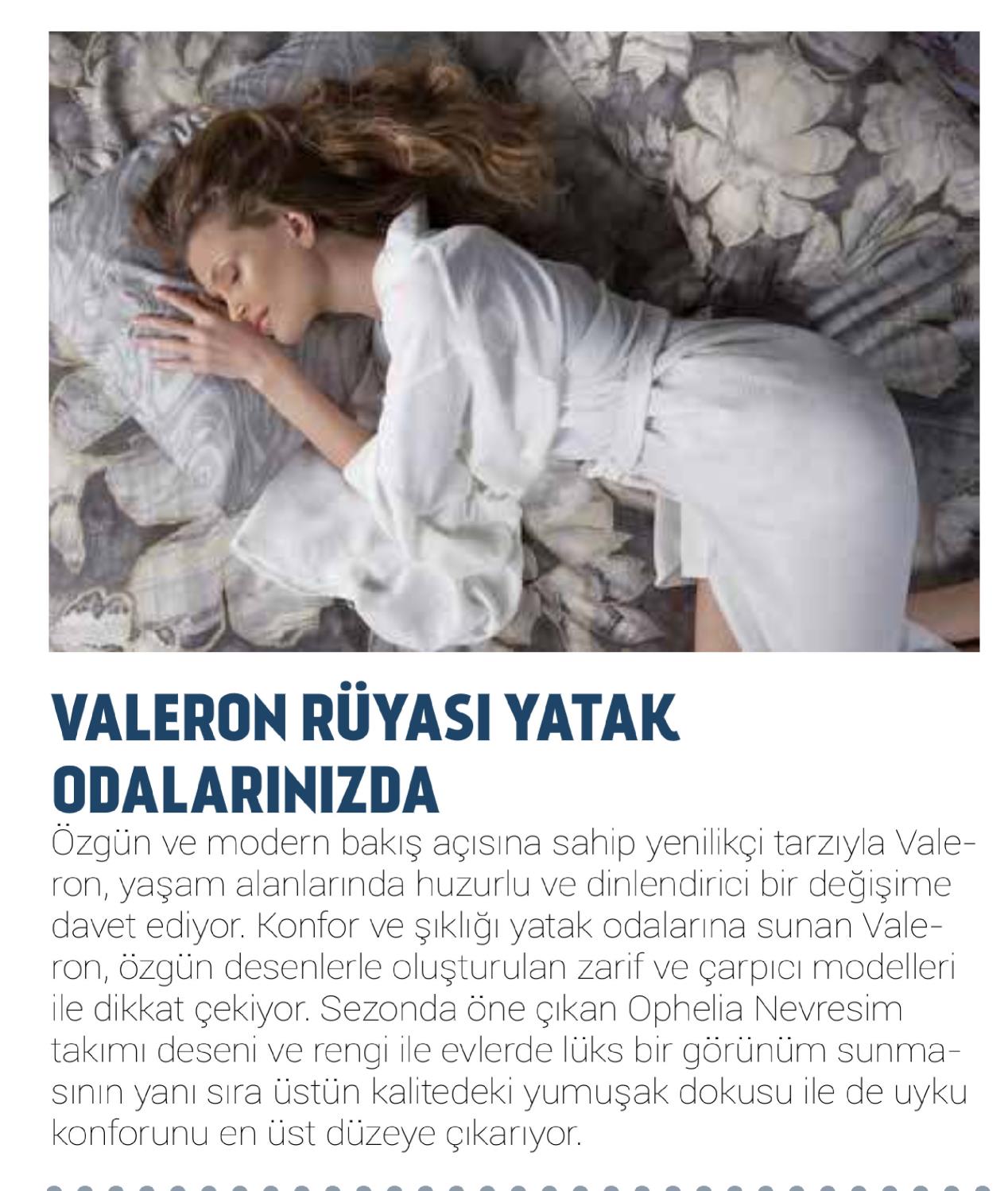 VALERON RÜYASI YATAK ODALARINIZDA

Özgün ve modern bakış açısına sahip yenilikçi tarzıyla Valeron, yaşam alanlarında huzurlu ve dinlendirici bir değişime davet ediyor. Konfor ve şıklığı yatak odalarına sunan Valeron, özgün desenlerle oluşturulan zarif ve çarpıcı modelleri ile dikkat çekiyor. Sezonda öne çıkan Ophelia Nevresim takımı deseni ve rengi ile evlerde lüks bir görünüm sunmasının yanı sıra üstün kalitedeki yumuşak dokusu ile de uyku konforunu en üst düzeye çıkarıyor.